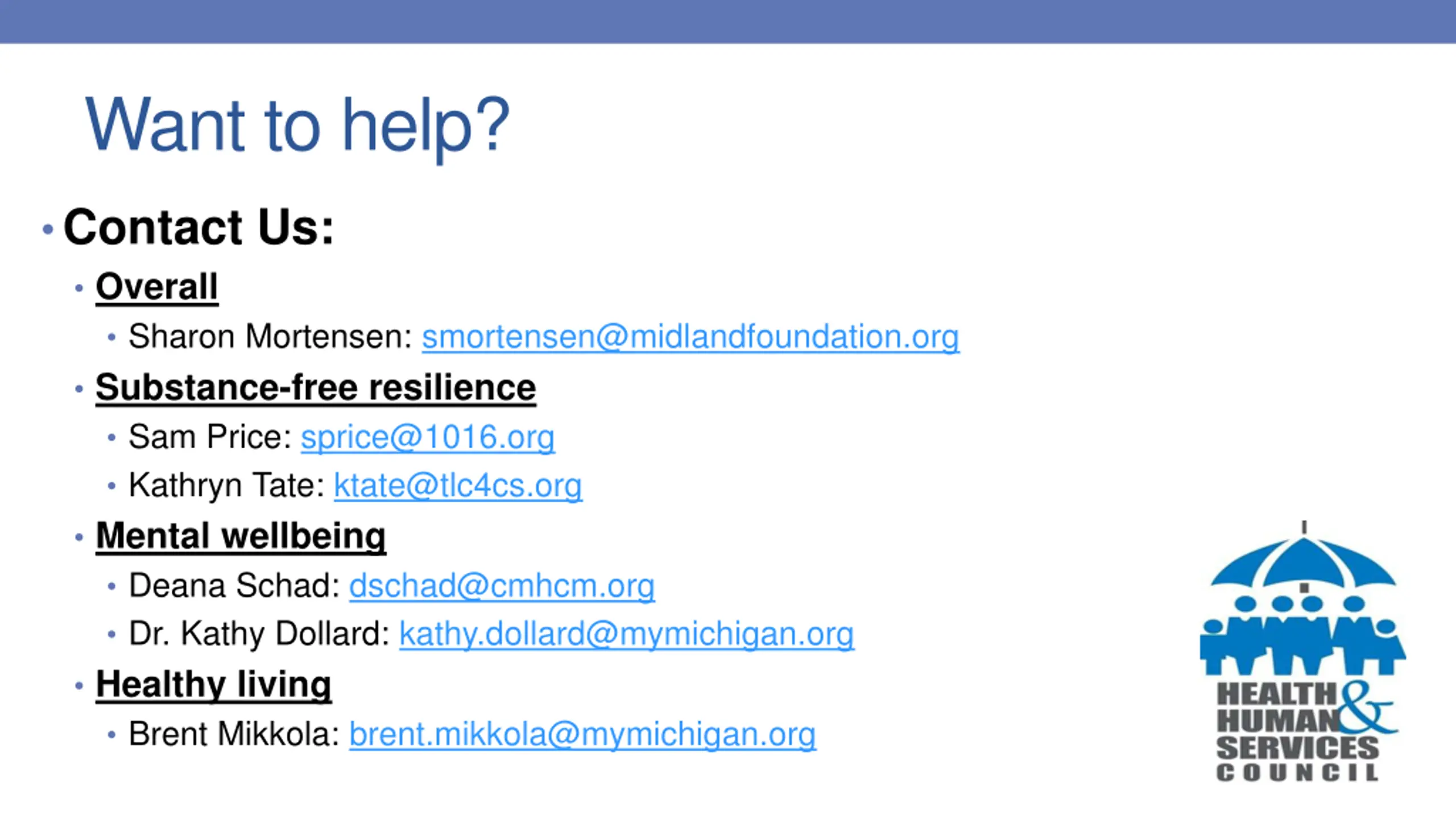 Want to help?

• Contact Us:
• Overall
• Sharon Mortensen: smortensen@midlandfoundation.org
• Substance-free resilience
• Sam Price: sprice@1016.org
• Kathryn Tate: ktate@tlc4cs.org
• Mental wellbeing
• Deana Schad: dschad@cmhcm.org
• Dr. Kathy Dollard: kathy.dollard@mymichigan.org
• Healthy living
• Brent Mikkola: brent.mikkola@mymichigan.org

HEALTH & HUMAN SERVICES COUNCIL